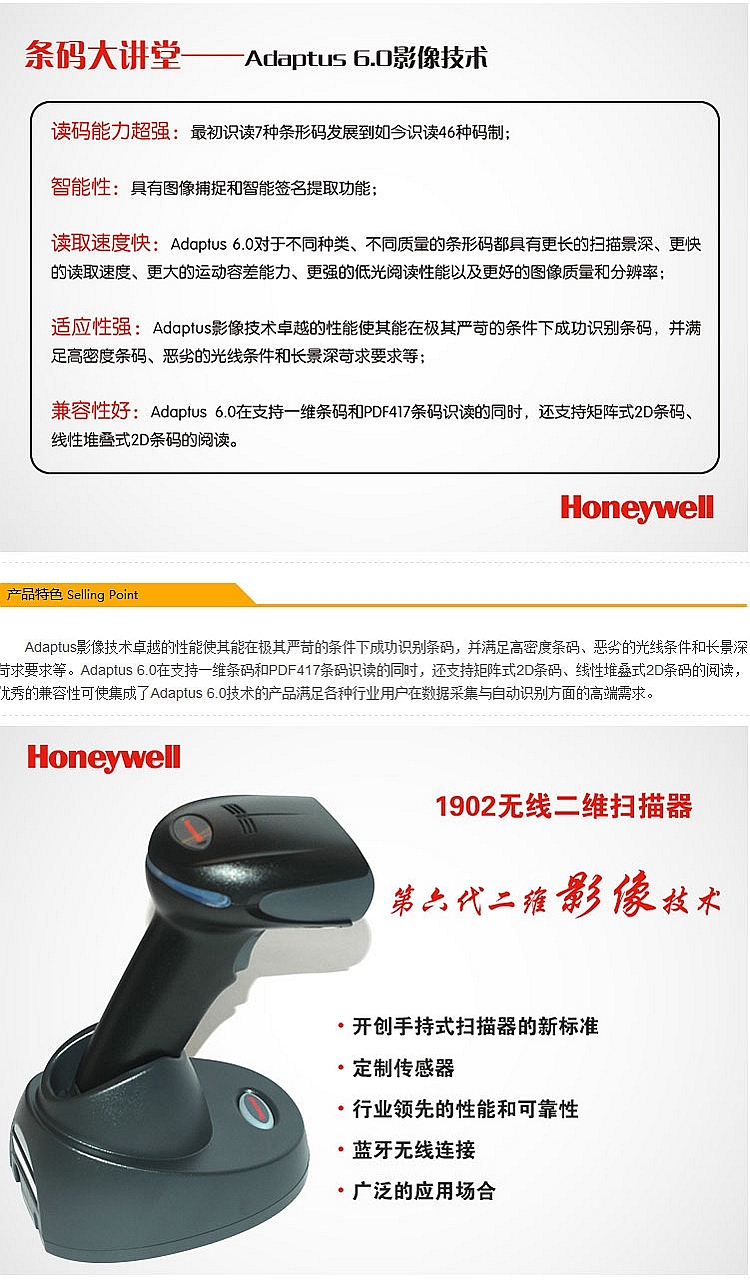 条码大讲堂——Adaptus 6.0影像技术

读码能力超强：最初识读7种条形码发展到如今识读46种码制；

智能性：具有图像捕捉和智能签名提取功能；

读取速度快：Adaptus 6.0对于不同种类、不同质量的条形码都具有更长的扫描景深、更快的读取速度、更大的运动容差能力、更强的低光阅读性能以及更好的图像质量和分辨率；

适应性强：Adaptus影像技术卓越的性能使其能在极其严苛的条件下成功识别条码，并满足高密度条码、恶劣的光线条件和长景深苛求要求等；

兼容性好：Adaptus 6.0在支持一维条码和PDF417条码识读的同时，还支持矩阵式2D条码、线性堆叠式2D条码的阅读。

Honeywell

产品特色 Selling Point

Adaptus影像技术卓越的性能使其能在极其严苛的条件下成功识别条码，并满足高密度条码、恶劣的光线条件和长景深苛求要求等。Adaptus 6.0在支持一维条码和PDF417条码识读的同时，还支持矩阵式2D条码、线性堆叠式2D条码的阅读，优秀的兼容性可使集成了Adaptus 6.0技术的产品满足各种行业用户在数据采集与自动识别方面的高端需求。

Honeywell

1902无线二维扫描器

第六代二维影像技术

• 开创手持式扫描器的新标准
• 定制传感器
• 行业领先的性能和可靠性
• 蓝牙无线连接
• 广泛的应用场合